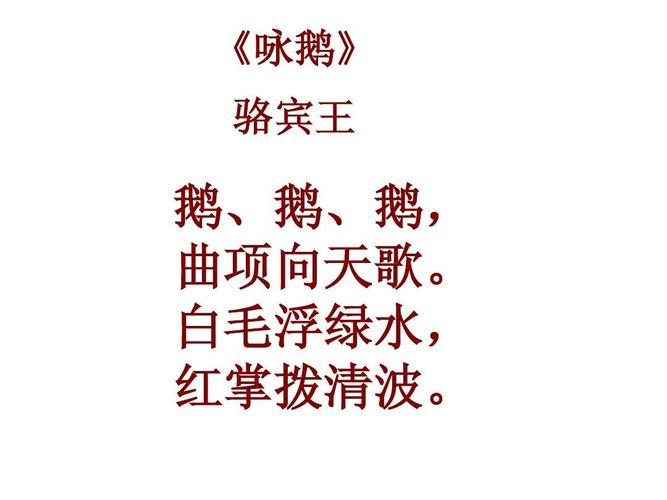 《咏鹅》

骆宾王

鹅、鹅、鹅，
曲项向天歌。
白毛浮绿水，
红掌拨清波。